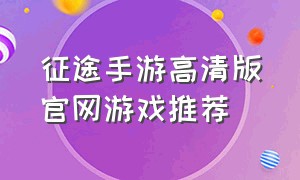 征途手游高清版
官网游戏推荐